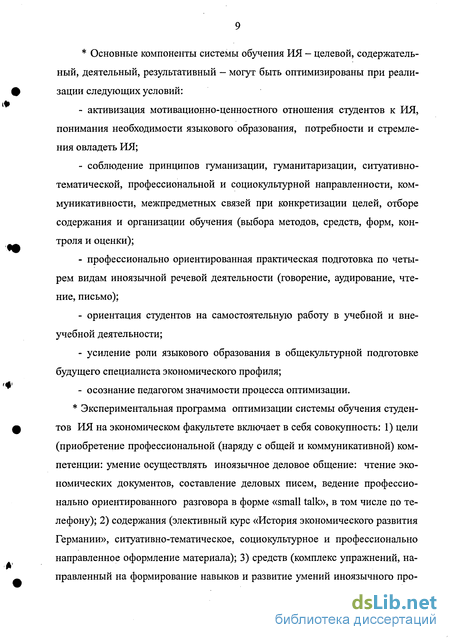 9

* Основные компоненты системы обучения ИЯ – целевой, содержательный, деятельный, результативный – могут быть оптимизированы при реализации следующих условий:

- активизация мотивационно-ценностного отношения студентов к ИЯ, понимания необходимости языкового образования, потребности и стремления овладеть ИЯ;

- соблюдение принципов гуманизации, гуманитаризации, ситуативно-тематической, профессиональной и социокультурной направленности, коммуникативности, межпредметных связей при конкретизации целей, отборе содержания и организации обучения (выбора методов, средств, форм, контроля и оценки);

- профессионально ориентированная практическая подготовка по четырем видам иноязычной речевой деятельности (говорение, аудирование, чтение, письмо);

- ориентация студентов на самостоятельную работу в учебной и внеучебной деятельности;

- усиление роли языкового образования в общекультурной подготовке будущего специалиста экономического профиля;

- осознание педагогом значимости процесса оптимизации.

* Экспериментальная программа оптимизации системы обучения студентов ИЯ на экономическом факультете включает в себя совокупность: 1) цели (приобретение профессиональной (наряду с общей и коммуникативной) компетенции: умение осуществлять иноязычное деловое общение: чтение экономических документов, составление деловых писем, ведение профессионально ориентированного разговора в форме «small talk», в том числе по телефону); 2) содержания (элективный курс «История экономического развития Германии», ситуативно-тематическое, социокультурное и профессионально направленное оформление материала); 3) средств (комплекс упражнений, направленный на формирование навыков и развитие умений иноязычного про-

dsLib.net
библиотека диссертаций